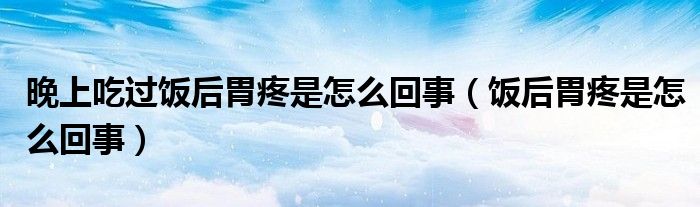 晚上吃过饭后胃疼是怎么回事（饭后胃疼是怎么回事）